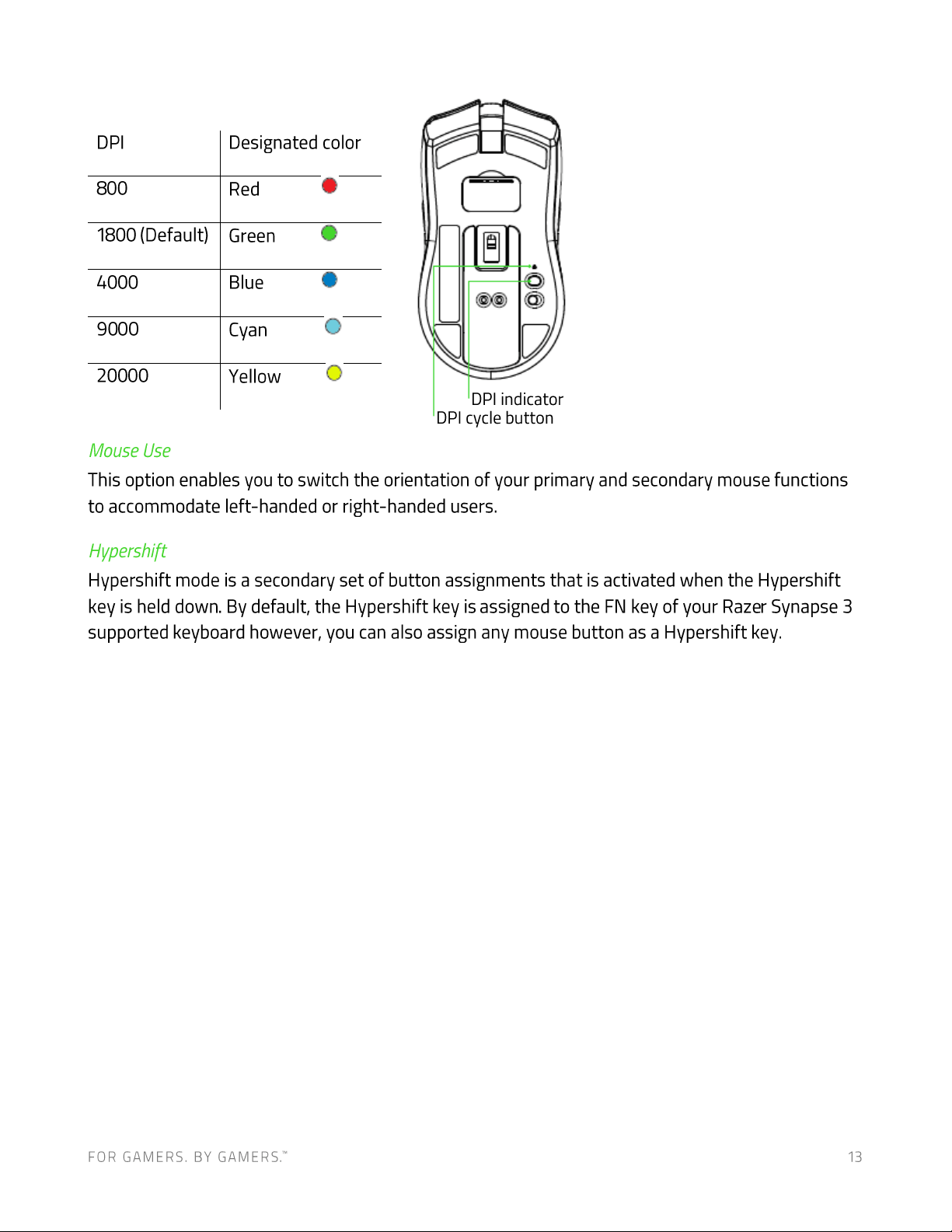 | DPI | Designated color |
|---|---|
| 800 | Red |
| 1800 (Default) | Green |
| 4000 | Blue |
| 9000 | Cyan |
| 20000 | Yellow |

DPI indicator
DPI cycle button

Mouse Use

This option enables you to switch the orientation of your primary and secondary mouse functions to accommodate left-handed or right-handed users.

Hypershift

Hypershift mode is a secondary set of button assignments that is activated when the Hypershift key is held down. By default, the Hypershift key is assigned to the FN key of your Razer Synapse 3 supported keyboard however, you can also assign any mouse button as a Hypershift key.

FOR GAMERS. BY GAMERS.™

13